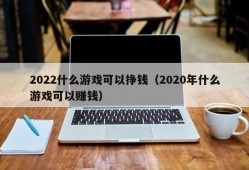 2022什么游戏可以挣钱（2020年什么游戏可以赚钱）